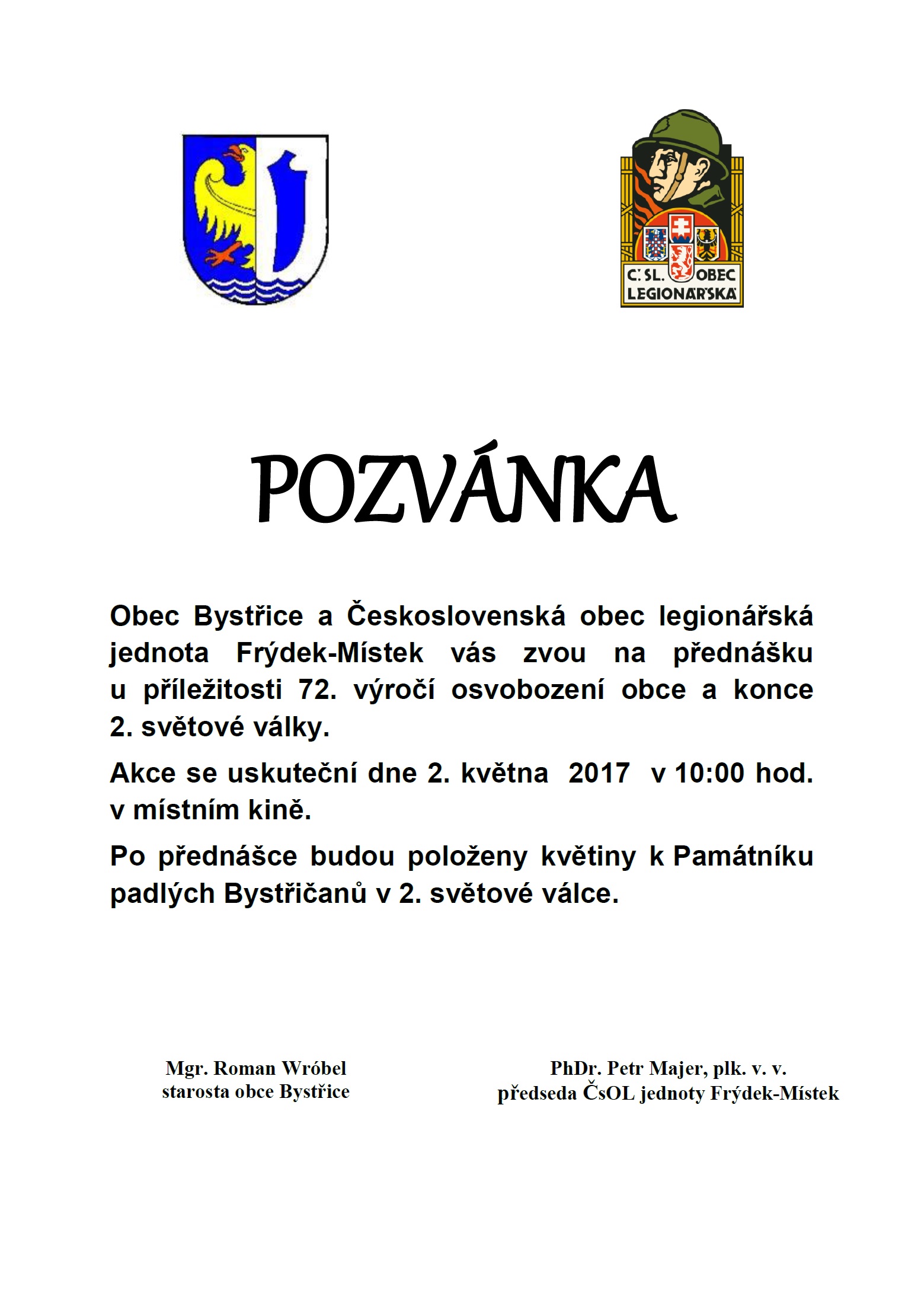 Č. SL. OBEC LEGIONÁŘSKÁ

POZVÁNKA

Obec Bystřice a Československá obec legionářská jednota Frýdek-Místek vás zvou na přednášku u příležitosti 72. výročí osvobození obce a konce 2. světové války.

Akce se uskuteční dne 2. května 2017 v 10:00 hod. v místním kině.

Po přednášce budou položeny květiny k Památníku padlých Bystřičanů v 2. světové válce.

Mgr. Roman Wróbel
starosta obce Bystřice

PhDr. Petr Majer, plk. v. v.
předseda ČsOL jednoty Frýdek-Místek